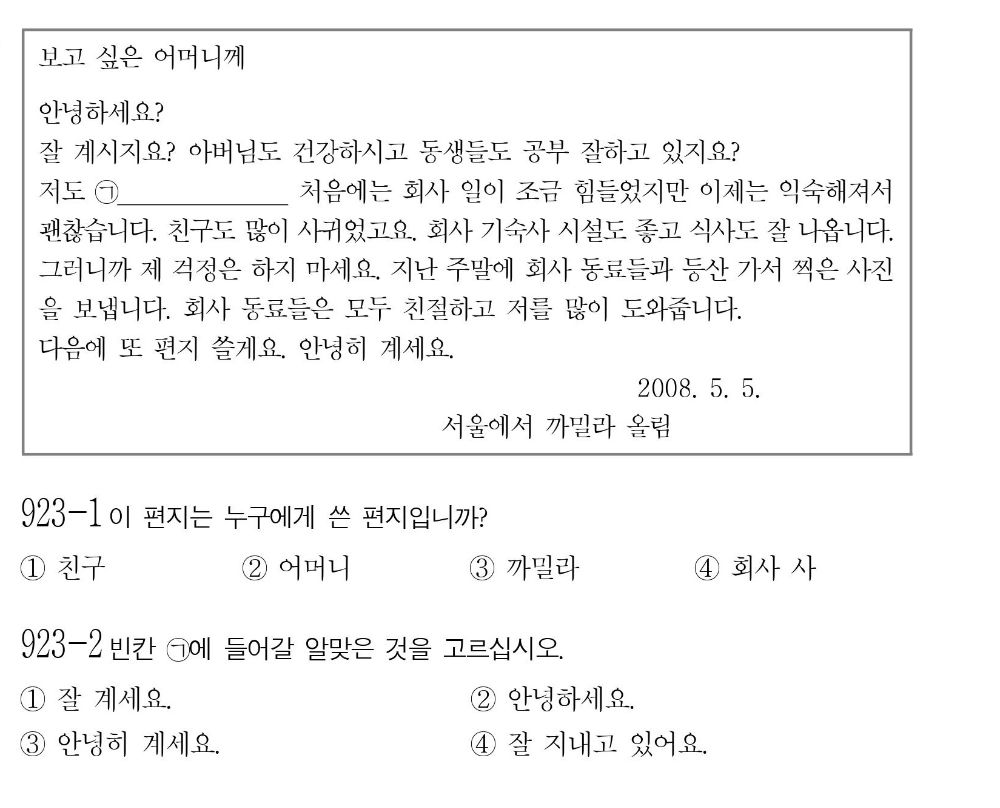 보고 싶은 어머니께

안녕하세요?

잘 계시지요? 아버님도 건강하시고 동생들도 공부 잘하고 있지요? 저도 ㉠____ 처음에는 회사 일이 조금 힘들었지만 이제는 익숙해져서 괜찮습니다. 친구도 많이 사귀었고요. 회사 기숙사 시설도 좋고 식사도 잘 나옵니다. 그러니까 제 걱정은 하지 마세요. 지난 주말에 회사 동료들과 등산 가서 찍은 사진을 보냅니다. 회사 동료들은 모두 친절하고 저를 많이 도와줍니다. 다음에 또 편지 쓸게요. 안녕히 계세요.

2008. 5. 5.
서울에서 까밀라 올림

923-1 이 편지는 누구에게 쓴 편지입니까?

① 친구 ② 어머니 ③ 까밀라 ④ 회사 사

923-2 빈칸 ㉠에 들어갈 알맞은 것을 고르십시오.

① 잘 계세요. ② 안녕하세요.
③ 안녕히 계세요. ④ 잘 지내고 있어요.